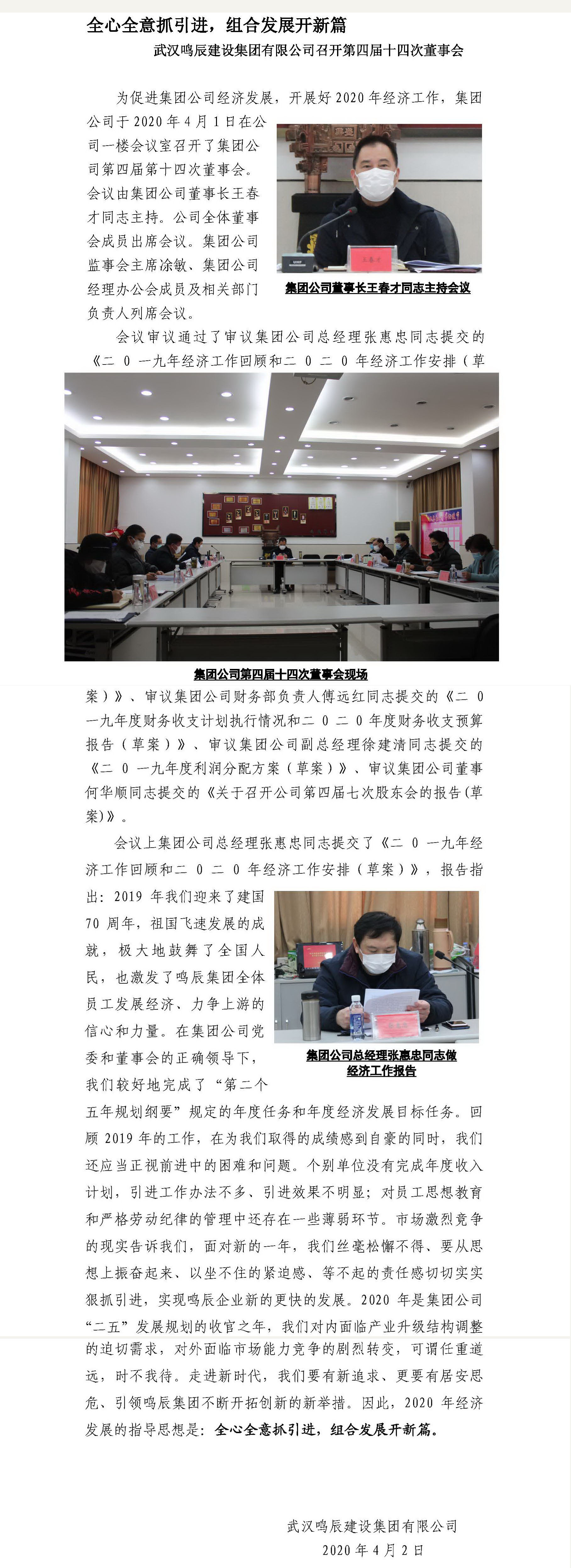 全心全意抓引进，组合发展开新篇

武汉鸣辰建设集团有限公司召开第四届十四次董事会

为促进集团公司经济发展，开展好 2020 年经济工作，集团公司于 2020 年 4 月 1 日在公司一楼会议室召开了集团公司第四届第十四次董事会。会议由集团公司董事长王春才同志主持。公司全体董事会成员出席会议。集团公司监事会主席涂敏、集团公司经理办公会成员及相关部门负责人列席会议。

集团公司董事长王春才同志主持会议

会议审议通过了审议集团公司总经理张惠忠同志提交的《二 0 一九年经济工作回顾和二 0 二 0 年经济工作安排（草

集团公司第四届十四次董事会现场

案）》、审议集团公司财务部负责人傅远红同志提交的《二 0 一九年度财务收支计划执行情况和二 0 二 0 年度财务收支预算报告（草案）》、审议集团公司副总经理徐建清同志提交的《二 0 一九年度利润分配方案（草案）》、审议集团公司董事何华顺同志提交的《关于召开公司第四届七次股东会的报告(草案)》。

会议上集团公司总经理张惠忠同志提交了《二 0 一九年经济工作回顾和二 0 二 0 年经济工作安排（草案）》，报告指出：2019 年我们迎来了建国 70 周年，祖国飞速发展的成就，极大地鼓舞了全国人民，也激发了鸣辰集团全体员工发展经济、力争上游的信心和力量。在集团公司党委和董事会的正确领导下，我们较好地完成了“第二个五年规划纲要”规定的年度任务和年度经济发展目标任务。回顾 2019 年的工作，在为我们取得的成绩感到自豪的同时，我们还应当正视前进中的困难和问题。个别单位没有完成年度收入计划，引进工作办法不多、引进效果不明显；对员工思想教育和严格劳动纪律的管理中还存在一些薄弱环节。市场激烈竞争的现实告诉我们，面对新的一年，我们丝毫松懈不得、要从思想上振奋起来、以坐不住的紧迫感、等不起的责任感切切实实狠抓引进，实现鸣辰企业新的更快的发展。2020 年是集团公司“二五”发展规划的收官之年，我们对内面临产业升级结构调整的迫切需求，对外面临市场能力竞争的剧烈转变，可谓任重道远，时不我待。走进新时代，我们要有新追求、更要有居安思危、引领鸣辰集团不断开拓创新的新举措。因此，2020 年经济发展的指导思想是：全心全意抓引进，组合发展开新篇。

集团公司总经理张惠忠同志做经济工作报告

武汉鸣辰建设集团有限公司
2020 年 4 月 2 日